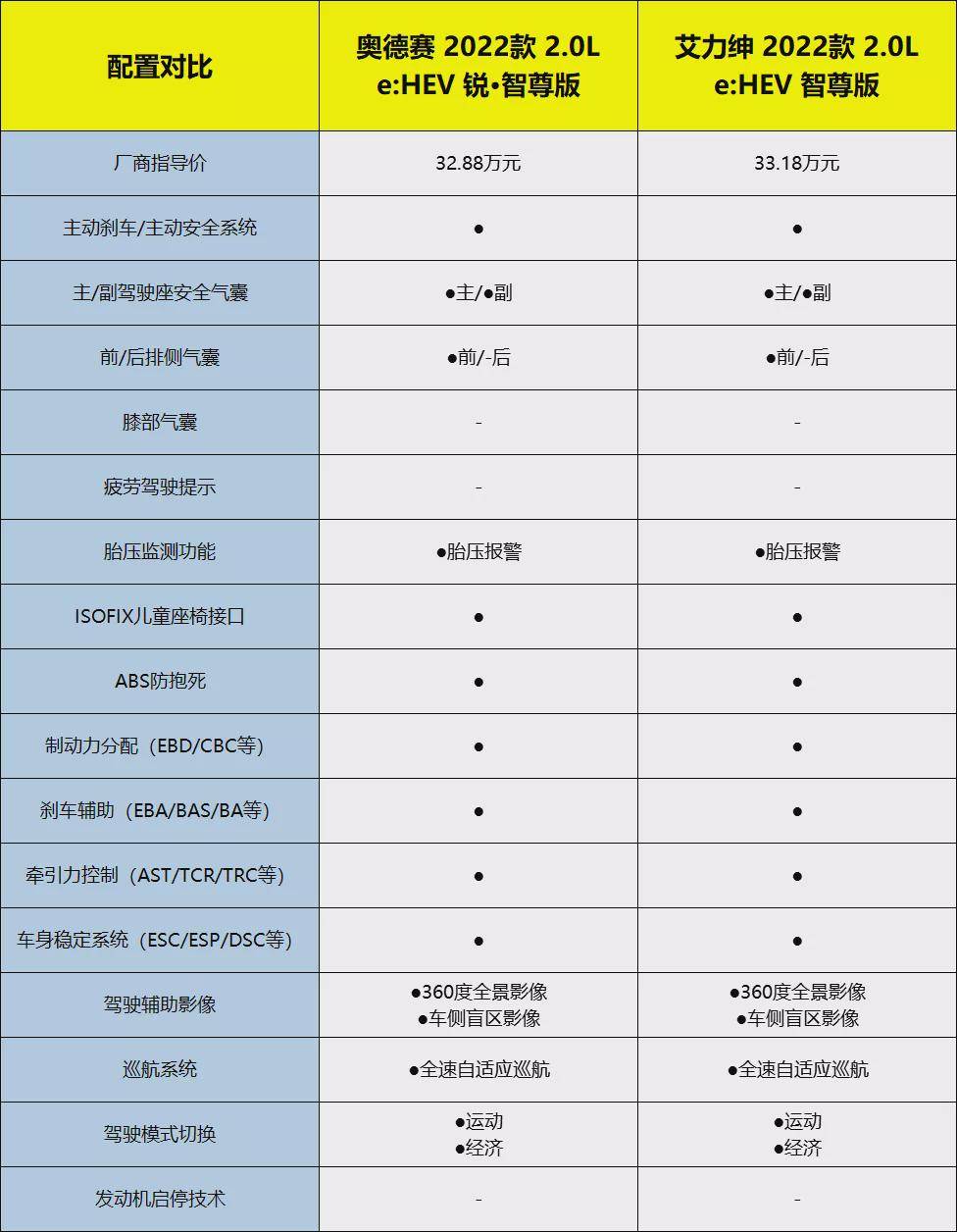 | 配置对比 | 奥德赛 2022款 2.0L e:HEV 锐•智尊版 | 艾力绅 2022款 2.0L e:HEV 智尊版 |
|---|---|---|
| 厂商指导价 | 32.88万元 | 33.18万元 |
| 主动刹车/主动安全系统 | ● | ● |
| 主/副驾驶座安全气囊 | ●主/●副 | ●主/●副 |
| 前/后排侧气囊 | ●前/-后 | ●前/-后 |
| 膝部气囊 | - | - |
| 疲劳驾驶提示 | - | - |
| 胎压监测功能 | ●胎压报警 | ●胎压报警 |
| ISOFIX儿童座椅接口 | ● | ● |
| ABS防抱死 | ● | ● |
| 制动力分配（EBD/CBC等） | ● | ● |
| 刹车辅助（EBA/BAS/BA等） | ● | ● |
| 牵引力控制（AST/TCR/TRC等） | ● | ● |
| 车身稳定系统（ESC/ESP/DSC等） | ● | ● |
| 驾驶辅助影像 | ●360度全景影像 ●车侧盲区影像 | ●360度全景影像 ●车侧盲区影像 |
| 巡航系统 | ●全速自适应巡航 | ●全速自适应巡航 |
| 驾驶模式切换 | ●运动 ●经济 | ●运动 ●经济 |
| 发动机启停技术 | - | - |